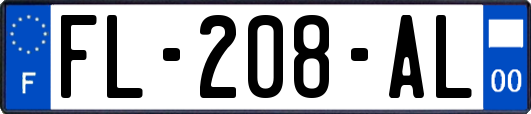 F
FL-208-AL
00